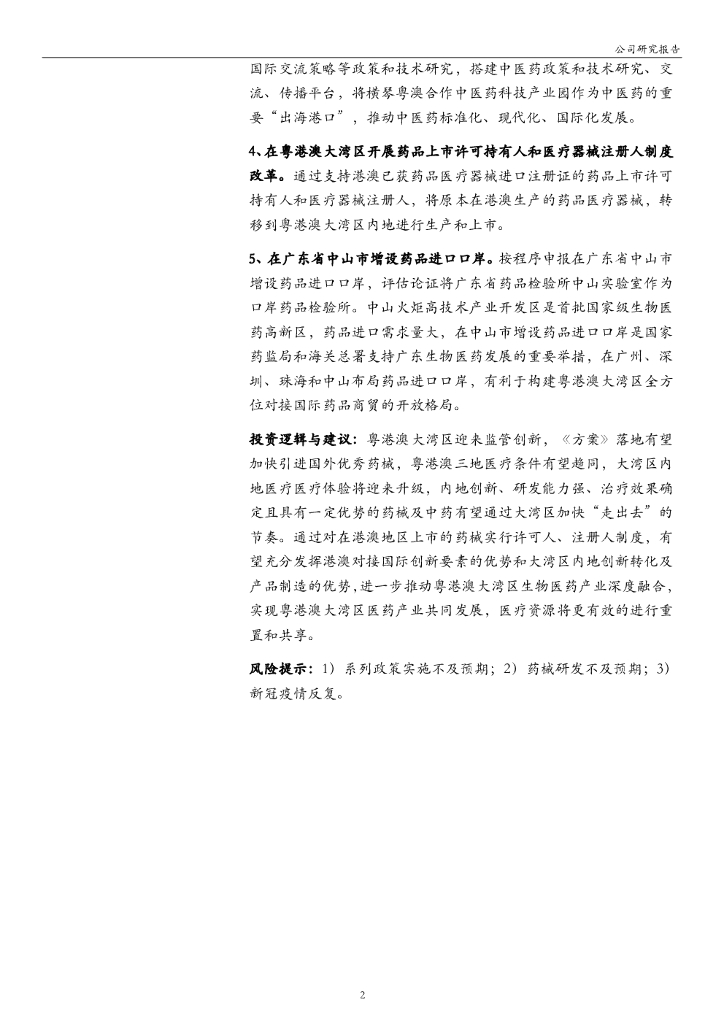 公司研究报告

国际交流策略等政策和技术研究，搭建中医药政策和技术研究、交流、传播平台，将横琴粤澳合作中医药科技产业园作为中医药的重要“出海港口”，推动中医药标准化、现代化、国际化发展。

4、在粤港澳大湾区开展药品上市许可持有人和医疗器械注册人制度改革。通过支持港澳已获药品医疗器械进口注册证的药品上市许可持有人和医疗器械注册人，将原本在港澳生产的药品医疗器械，转移到粤港澳大湾区内地进行生产和上市。

5、在广东省中山市增设药品进口口岸。按程序申报在广东省中山市增设药品进口口岸，评估论证将广东省药品检验所中山实验室作为口岸药品检验所。中山火炬高技术产业开发区是首批国家级生物医药高新区，药品进口需求量大，在中山市增设药品进口口岸是国家药监局和海关总署支持广东生物医药发展的重要举措，在广州、深圳、珠海和中山布局药品进口口岸，有利于构建粤港澳大湾区全方位对接国际药品商贸的开放格局。

投资逻辑与建议：粤港澳大湾区迎来监管创新，《方案》落地有望加快引进国外优秀药械，粤港澳三地医疗条件有望趋同，大湾区内地医疗医疗体验将迎来升级，内地创新、研发能力强、治疗效果确定且具有一定优势的药械及中药有望通过大湾区加快“走出去”的节奏。通过对在港澳地区上市的药械实行许可人、注册人制度，有望充分发挥港澳对接国际创新要素的优势和大湾区内地创新转化及产品制造的优势，进一步推动粤港澳大湾区生物医药产业深度融合，实现粤港澳大湾区医药产业共同发展，医疗资源将更有效的进行重置和共享。

风险提示：1）系列政策实施不及预期；2）药械研发不及预期；3）新冠疫情反复。

2